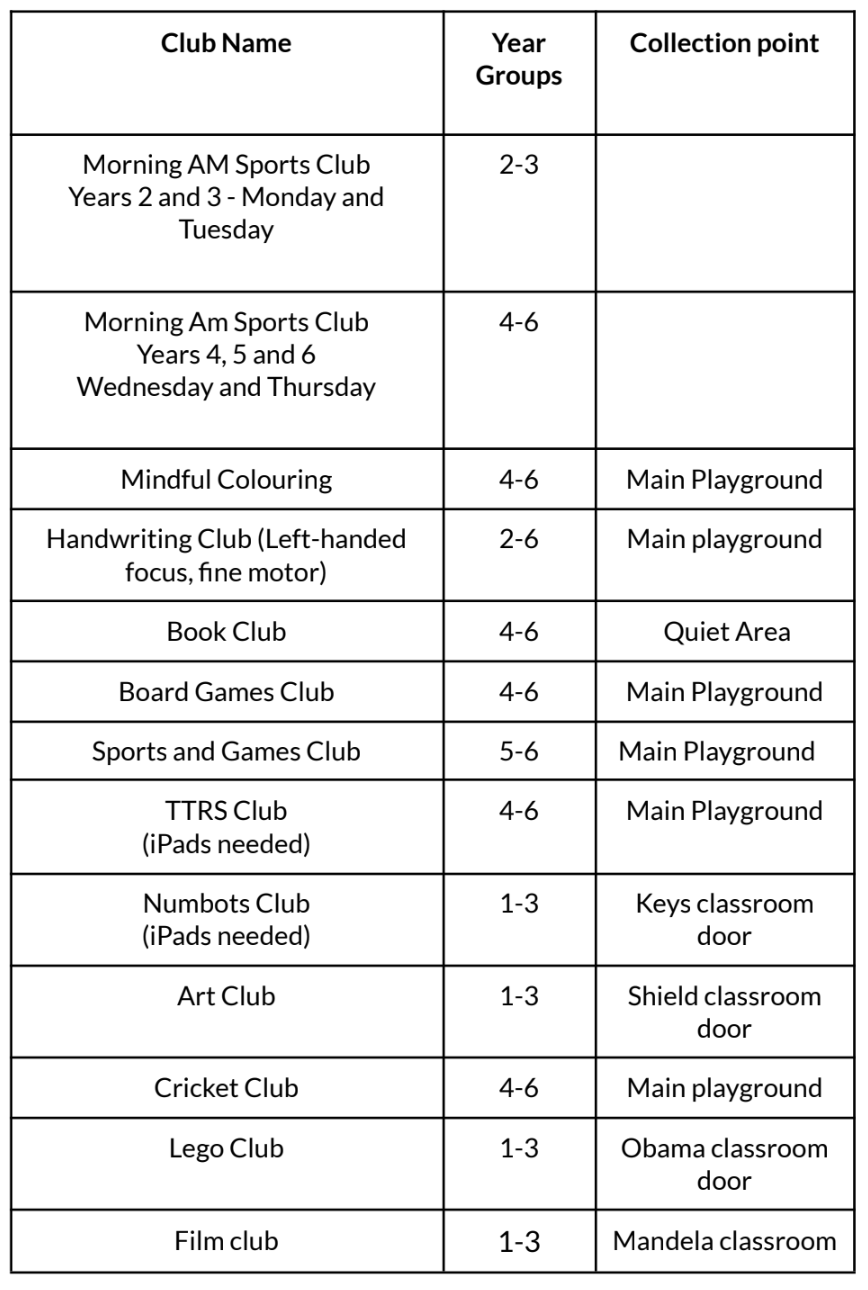 | Club Name | Year Groups | Collection point |
|---|---|---|
| Morning AM Sports Club Years 2 and 3 - Monday and Tuesday | 2-3 | |
| Morning Am Sports Club Years 4, 5 and 6 Wednesday and Thursday | 4-6 | |
| Mindful Colouring | 4-6 | Main Playground |
| Handwriting Club (Left-handed focus, fine motor) | 2-6 | Main playground |
| Book Club | 4-6 | Quiet Area |
| Board Games Club | 4-6 | Main Playground |
| Sports and Games Club | 5-6 | Main Playground |
| TTRS Club (iPads needed) | 4-6 | Main Playground |
| Numbots Club (iPads needed) | 1-3 | Keys classroom door |
| Art Club | 1-3 | Shield classroom door |
| Cricket Club | 4-6 | Main playground |
| Lego Club | 1-3 | Obama classroom door |
| Film club | 1-3 | Mandela classroom |